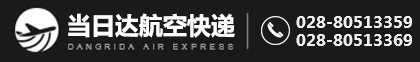 当日达航空快递
DANGRIDA AIR EXPRESS
028-80513359
028-80513369